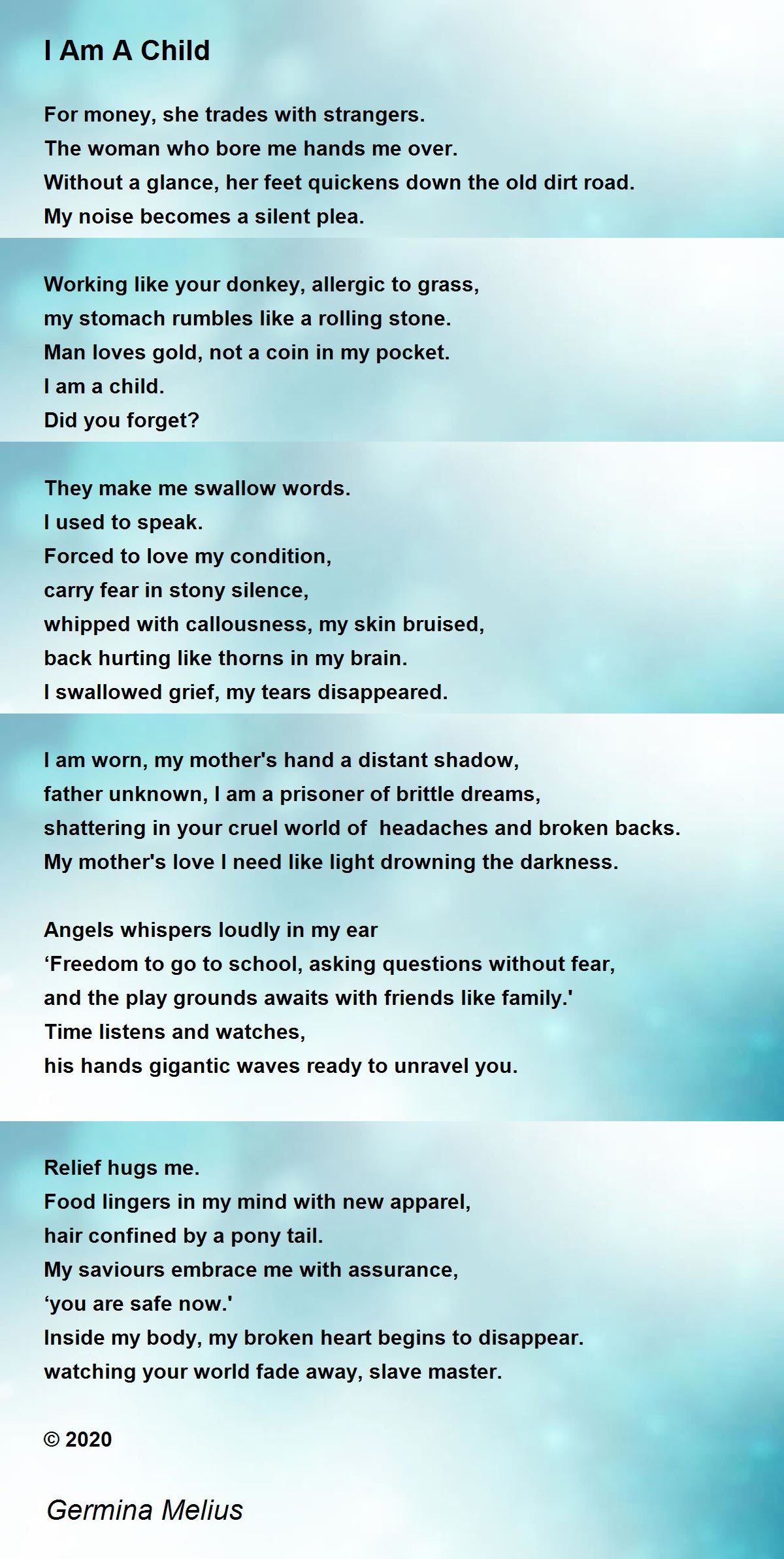 I Am A Child

For money, she trades with strangers.
The woman who bore me hands me over.
Without a glance, her feet quickens down the old dirt road.
My noise becomes a silent plea.

Working like your donkey, allergic to grass,
my stomach rumbles like a rolling stone.
Man loves gold, not a coin in my pocket.
I am a child.
Did you forget?

They make me swallow words.
I used to speak.
Forced to love my condition,
carry fear in stony silence,
whipped with callousness, my skin bruised,
back hurting like thorns in my brain.
I swallowed grief, my tears disappeared.

I am worn, my mother's hand a distant shadow,
father unknown, I am a prisoner of brittle dreams,
shattering in your cruel world of headaches and broken backs.
My mother's love I need like light drowning the darkness.

Angels whispers loudly in my ear
‘Freedom to go to school, asking questions without fear,
and the play grounds awaits with friends like family.'
Time listens and watches,
his hands gigantic waves ready to unravel you.

Relief hugs me.
Food lingers in my mind with new apparel,
hair confined by a pony tail.
My saviours embrace me with assurance,
‘you are safe now.'
Inside my body, my broken heart begins to disappear.
watching your world fade away, slave master.

© 2020

Germina Melius